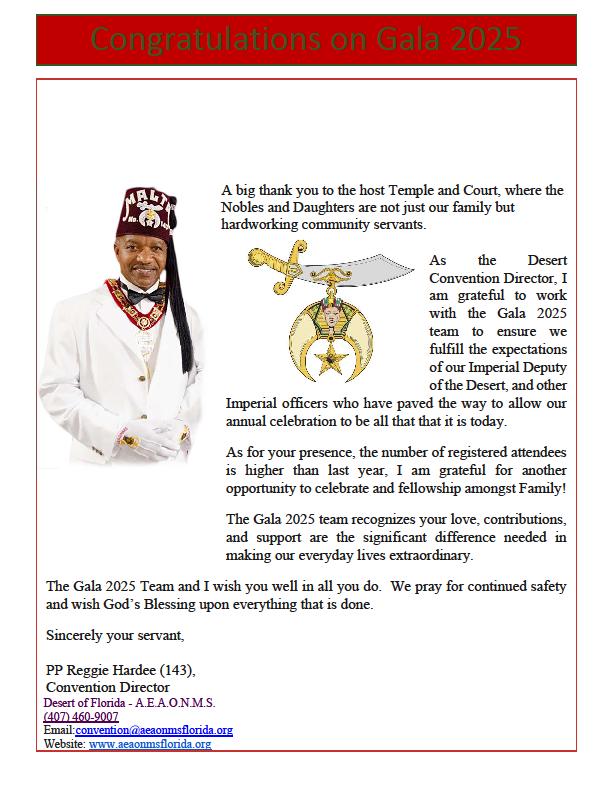 Congratulations on Gala 2025

MALTA

A big thank you to the host Temple and Court, where the Nobles and Daughters are not just our family but hardworking community servants.

As the Desert Convention Director, I am grateful to work with the Gala 2025 team to ensure we fulfill the expectations of our Imperial Deputy of the Desert, and other Imperial officers who have paved the way to allow our annual celebration to be all that that it is today.

As for your presence, the number of registered attendees is higher than last year, I am grateful for another opportunity to celebrate and fellowship amongst Family!

The Gala 2025 team recognizes your love, contributions, and support are the significant difference needed in making our everyday lives extraordinary.

The Gala 2025 Team and I wish you well in all you do. We pray for continued safety and wish God's Blessing upon everything that is done.

Sincerely your servant,

PP Reggie Hardee (143),
Convention Director
Desert of Florida - A.E.A.O.N.M.S.
(407) 460-9007
Email:convention@aeaonmsflorida.org
Website: www.aeaonmsflorida.org